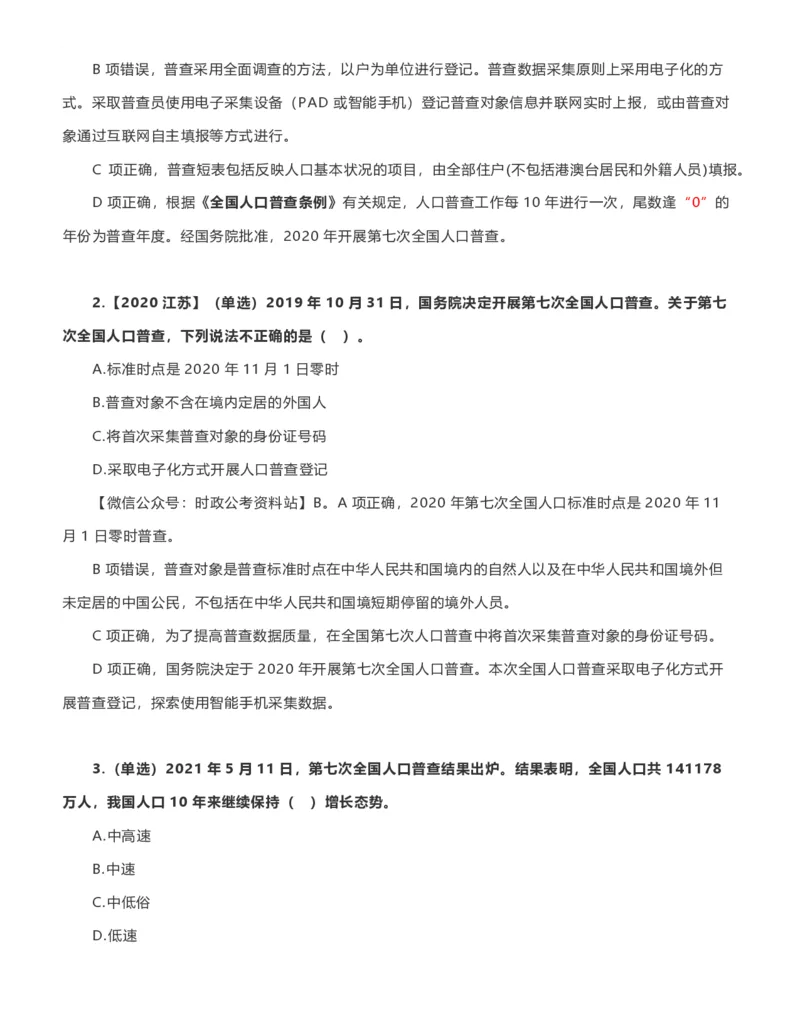 B 项错误，普查采用全面调查的方法，以户为单位进行登记。普查数据采集原则上采用电子化的方式。采取普查员使用电子采集设备（PAD 或智能手机）登记普查对象信息并联网实时上报，或由普查对象通过互联网自主填报等方式进行。

C 项正确，普查短表包括反映人口基本状况的项目，由全部住户(不包括港澳台居民和外籍人员)填报。

D 项正确，根据《全国人口普查条例》有关规定，人口普查工作每 10 年进行一次，尾数逢“0”的年份为普查年度。经国务院批准，2020 年开展第七次全国人口普查。

2.【2020 江苏】（单选）2019 年 10 月 31 日，国务院决定开展第七次全国人口普查。关于第七次全国人口普查，下列说法不正确的是（ ）。

A.标准时点是 2020 年 11 月 1 日零时

B.普查对象不含在境内定居的外国人

C.将首次采集普查对象的身份证号码

D.采取电子化方式开展人口普查登记

【微信公众号：时政公考资料站】B。A 项正确，2020 年第七次全国人口标准时点是 2020 年 11 月 1 日零时普查。

B 项错误，普查对象是普查标准时点在中华人民共和国境内的自然人以及在中华人民共和国境外但未定居的中国公民，不包括在中华人民共和国境短期停留的境外人员。

C 项正确，为了提高普查数据质量，在全国第七次人口普查中将首次采集普查对象的身份证号码。

D 项正确，国务院决定于 2020 年开展第七次全国人口普查。本次全国人口普查采取电子化方式开展普查登记，探索使用智能手机采集数据。

3.（单选）2021 年 5 月 11 日，第七次全国人口普查结果出炉。结果表明，全国人口共 141178 万人，我国人口 10 年来继续保持（ ）增长态势。

A.中高速

B.中速

C.中低俗

D.低速